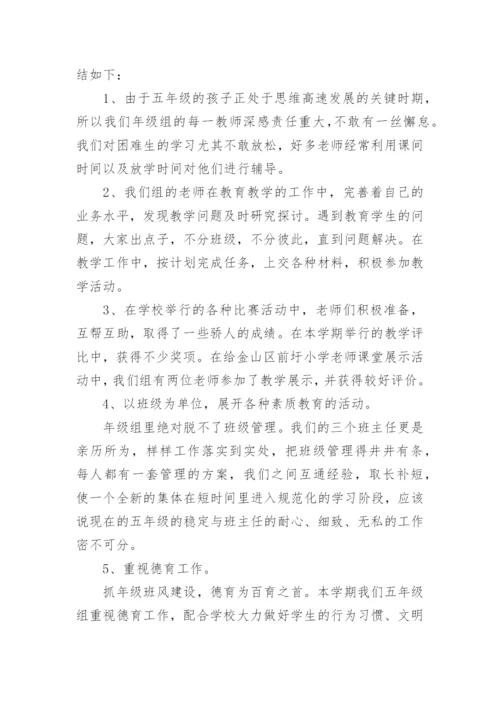 结如下：

1、由于五年级的孩子正处于思维高速发展的关键时期，所以我们年级组的每一教师深感责任重大，不敢有一丝懈怠。我们对困难生的学习尤其不敢放松，好多老师经常利用课间时间以及放学时间对他们进行辅导。

2、我们组的老师在教育教学的工作中，完善着自己的业务水平，发现教学问题及时研究探讨。遇到教育学生的问题，大家出点子，不分班级，不分彼此，直到问题解决。在教学工作中，按计划完成任务，上交各种材料，积极参加教学活动。

3、在学校举行的各种比赛活动中，老师们积极准备，互帮互助，取得了一些骄人的成绩。在本学期举行的教学评比中，获得不少奖项。在给金山区前圩小学老师课堂展示活动中，我们组有两位老师参加了教学展示，并获得较好评价。

4、以班级为单位，展开各种素质教育的活动。

年级组里绝对脱不了班级管理。我们的三个班主任更是亲历所为，样样工作落实到实处，把班级管理得井井有条，每人都有一套管理的方案，我们之间互通经验，取长补短，使一个全新的集体在短时间里进入规范化的学习阶段，应该说现在的五年级的稳定与班主任的耐心、细致、无私的工作密不可分。

5、重视德育工作。

抓年级班风建设，德育为百育之首。本学期我们五年级组重视德育工作，配合学校大力做好学生的行为习惯、文明